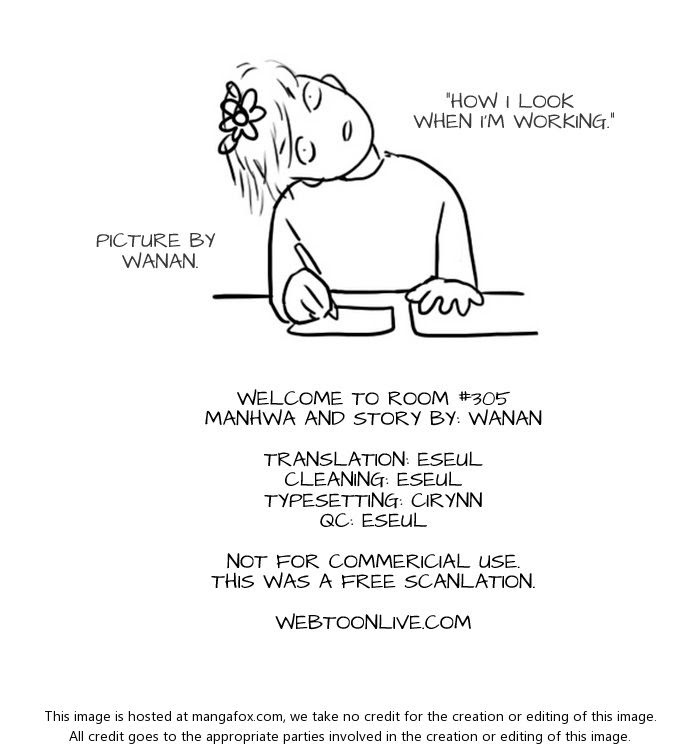 "HOW I LOOK WHEN I'M WORKING."

PICTURE BY WANAN.

WELCOME TO ROOM #305
MANHWA AND STORY BY: WANAN

TRANSLATION: ESEUL
CLEANING: ESEUL
TYPESETTING: CIRYNN
QC: ESEUL

NOT FOR COMMERICIAL USE.
THIS WAS A FREE SCANLATION.

WEBTOONLIVE.COM

This image is hosted at mangafox.com, we take no credit for the creation or editing of this image.
All credit goes to the appropriate parties involved in the creation or editing of this image.